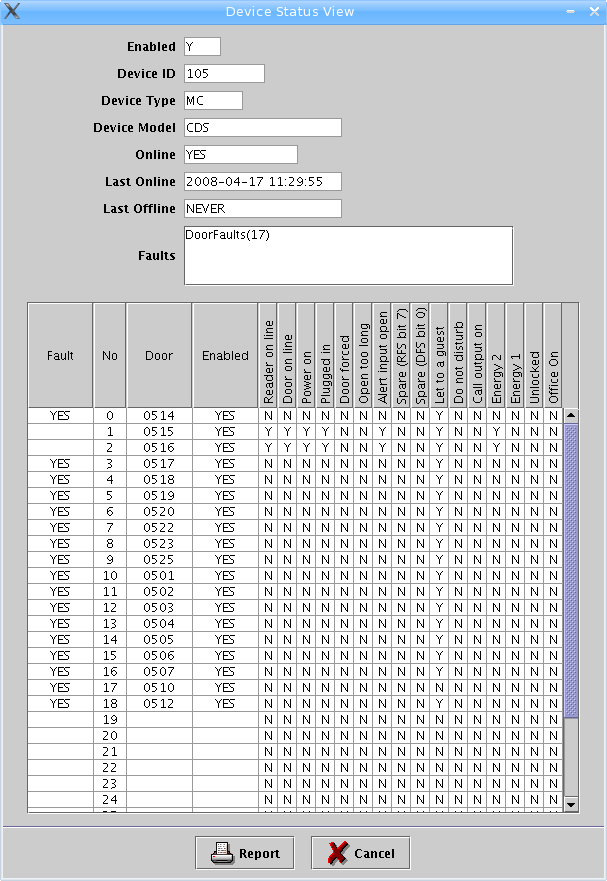 Device Status View

Enabled Y
Device ID 105
Device Type MC
Device Model CDS
Online YES
Last Online 2008-04-17 11:29:55
Last Offline NEVER
Faults DoorFaults(17)

| Fault | No | Door | Enabled | Reader on line | Door on line | Power on | Plugged in | Door forced | Open too long | Alert input open | Spare (RFS bit 7) | Spare (DFS bit 0) | Let to a guest | Do not disturb | Call output on | Energy 2 | Energy 1 | Unlocked | Office On |
|---|---|---|---|---|---|---|---|---|---|---|---|---|---|---|---|---|---|---|---|
| YES | 0 | 0514 | YES | N | N | N | N | N | N | N | N | N | Y | N | N | N | N | N | N |
| | 1 | 0515 | YES | Y | Y | Y | Y | N | N | Y | N | N | Y | N | N | Y | N | N | N |
| | 2 | 0516 | YES | Y | Y | Y | Y | N | N | Y | N | N | Y | N | N | Y | N | N | N |
| YES | 3 | 0517 | YES | N | N | N | N | N | N | N | N | N | Y | N | N | N | N | N | N |
| YES | 4 | 0518 | YES | N | N | N | N | N | N | N | N | N | Y | N | N | N | N | N | N |
| YES | 5 | 0519 | YES | N | N | N | N | N | N | N | N | N | Y | N | N | N | N | N | N |
| YES | 6 | 0520 | YES | N | N | N | N | N | N | N | N | N | Y | N | N | N | N | N | N |
| YES | 7 | 0522 | YES | N | N | N | N | N | N | N | N | N | Y | N | N | N | N | N | N |
| YES | 8 | 0523 | YES | N | N | N | N | N | N | N | N | N | Y | N | N | N | N | N | N |
| YES | 9 | 0525 | YES | N | N | N | N | N | N | N | N | N | Y | N | N | N | N | N | N |
| YES | 10 | 0501 | YES | N | N | N | N | N | N | N | N | N | Y | N | N | N | N | N | N |
| YES | 11 | 0502 | YES | N | N | N | N | N | N | N | N | N | Y | N | N | N | N | N | N |
| YES | 12 | 0503 | YES | N | N | N | N | N | N | N | N | N | Y | N | N | N | N | N | N |
| YES | 13 | 0504 | YES | N | N | N | N | N | N | N | N | N | Y | N | N | N | N | N | N |
| YES | 14 | 0505 | YES | N | N | N | N | N | N | N | N | N | Y | N | N | N | N | N | N |
| YES | 15 | 0506 | YES | N | N | N | N | N | N | N | N | N | Y | N | N | N | N | N | N |
| YES | 16 | 0507 | YES | N | N | N | N | N | N | N | N | N | Y | N | N | N | N | N | N |
| YES | 17 | 0510 | YES | N | N | N | N | N | N | N | N | N | N | N | N | N | N | N | N |
| YES | 18 | 0512 | YES | N | N | N | N | N | N | N | N | N | Y | N | N | N | N | N | N |
| | 19 | | | N | N | N | N | N | N | N | N | N | N | N | N | N | N | N | N |
| | 20 | | | N | N | N | N | N | N | N | N | N | N | N | N | N | N | N | N |
| | 21 | | | N | N | N | N | N | N | N | N | N | N | N | N | N | N | N | N |
| | 22 | | | N | N | N | N | N | N | N | N | N | N | N | N | N | N | N | N |
| | 23 | | | N | N | N | N | N | N | N | N | N | N | N | N | N | N | N | N |
| | 24 | | | N | N | N | N | N | N | N | N | N | N | N | N | N | N | N | N |

Report
Cancel